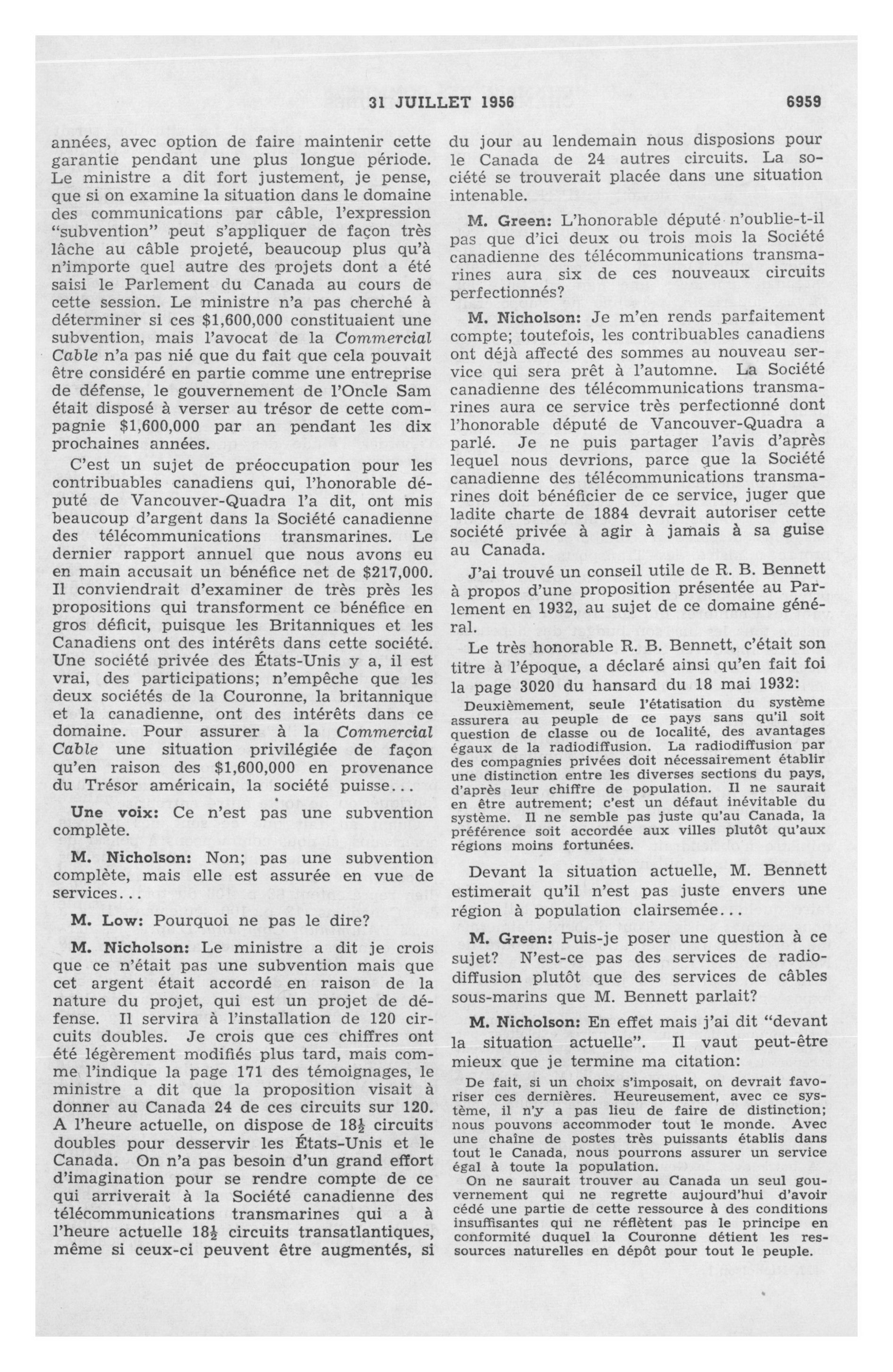 31 JUILLET 1956 6959

années, avec option de faire maintenir cette garantie pendant une plus longue période. Le ministre a dit fort justement, je pense, que si on examine la situation dans le domaine des communications par câble, l'expression "subvention" peut s'appliquer de façon très lâche au câble projeté, beaucoup plus qu'à n'importe quel autre des projets dont a été saisi le Parlement du Canada au cours de cette session. Le ministre n'a pas cherché à déterminer si ces $1,600,000 constituaient une subvention, mais l'avocat de la Commercial Cable n'a pas nié que du fait que cela pouvait être considéré en partie comme une entreprise de défense, le gouvernement de l'Oncle Sam était disposé à verser au trésor de cette compagnie $1,600,000 par an pendant les dix prochaines années.

C'est un sujet de préoccupation pour les contribuables canadiens qui, l'honorable député de Vancouver-Quadra l'a dit, ont mis beaucoup d'argent dans la Société canadienne des télécommunications transmarines. Le dernier rapport annuel que nous avons eu en main accusait un bénéfice net de $217,000. Il conviendrait d'examiner de très près les propositions qui transforment ce bénéfice en gros déficit, puisque les Britanniques et les Canadiens ont des intérêts dans cette société. Une société privée des États-Unis y a, il est vrai, des participations; n'empêche que les deux sociétés de la Couronne, la britannique et la canadienne, ont des intérêts dans ce domaine. Pour assurer à la Commercial Cable une situation privilégiée de façon qu'en raison des $1,600,000 en provenance du Trésor américain, la société puisse...

Une voix: Ce n'est pas une subvention complète.

M. Nicholson: Non; pas une subvention complète, mais elle est assurée en vue de services...

M. Low: Pourquoi ne pas le dire?

M. Nicholson: Le ministre a dit je crois que ce n'était pas une subvention mais que cet argent était accordé en raison de la nature du projet, qui est un projet de défense. Il servira à l'installation de 120 circuits doubles. Je crois que ces chiffres ont été légèrement modifiés plus tard, mais comme l'indique la page 171 des témoignages, le ministre a dit que la proposition visait à donner au Canada 24 de ces circuits sur 120. A l'heure actuelle, on dispose de $18\frac{1}{2}$ circuits doubles pour desservir les États-Unis et le Canada. On n'a pas besoin d'un grand effort d'imagination pour se rendre compte de ce qui arriverait à la Société canadienne des télécommunications transmarines qui a à l'heure actuelle $18\frac{1}{2}$ circuits transatlantiques, même si ceux-ci peuvent être augmentés, si du jour au lendemain nous disposions pour le Canada de 24 autres circuits. La société se trouverait placée dans une situation intenable.

M. Green: L'honorable député n'oublie-t-il pas que d'ici deux ou trois mois la Société canadienne des télécommunications transmarines aura six de ces nouveaux circuits perfectionnés?

M. Nicholson: Je m'en rends parfaitement compte; toutefois, les contribuables canadiens ont déjà affecté des sommes au nouveau service qui sera prêt à l'automne. La Société canadienne des télécommunications transmarines aura ce service très perfectionné dont l'honorable député de Vancouver-Quadra a parlé. Je ne puis partager l'avis d'après lequel nous devrions, parce que la Société canadienne des télécommunications transmarines doit bénéficier de ce service, juger que ladite charte de 1884 devrait autoriser cette société privée à agir à jamais à sa guise au Canada.

J'ai trouvé un conseil utile de R. B. Bennett à propos d'une proposition présentée au Parlement en 1932, au sujet de ce domaine général.

Le très honorable R. B. Bennett, c'était son titre à l'époque, a déclaré ainsi qu'en fait foi la page 3020 du hansard du 18 mai 1932:

Deuxièmement, seule l'étatisation du système assurera au peuple de ce pays sans qu'il soit question de classe ou de localité, des avantages égaux de la radiodiffusion. La radiodiffusion par des compagnies privées doit nécessairement établir une distinction entre les diverses sections du pays, d'après leur chiffre de population. Il ne saurait en être autrement; c'est un défaut inévitable du système. Il ne semble pas juste qu'au Canada, la préférence soit accordée aux villes plutôt qu'aux régions moins fortunées.

Devant la situation actuelle, M. Bennett estimerait qu'il n'est pas juste envers une région à population clairsemée...

M. Green: Puis-je poser une question à ce sujet? N'est-ce pas des services de radiodiffusion plutôt que des services de câbles sous-marins que M. Bennett parlait?

M. Nicholson: En effet mais j'ai dit "devant la situation actuelle". Il vaut peut-être mieux que je termine ma citation:

De fait, si un choix s'imposait, on devrait favoriser ces dernières. Heureusement, avec ce système, il n'y a pas lieu de faire de distinction; nous pouvons accommoder tout le monde. Avec une chaîne de postes très puissants établis dans tout le Canada, nous pourrons assurer un service égal à toute la population.

On ne saurait trouver au Canada un seul gouvernement qui ne regrette aujourd'hui d'avoir cédé une partie de cette ressource à des conditions insuffisantes qui ne réflètent pas le principe en conformité duquel la Couronne détient les ressources naturelles en dépôt pour tout le peuple.